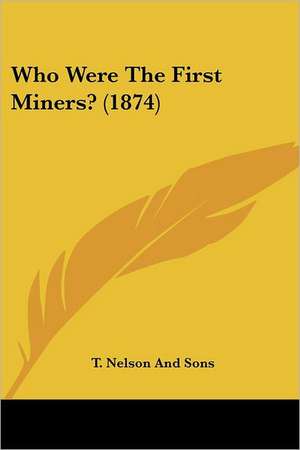 Who Were The First Miners? (1874)

T. Nelson And Sons